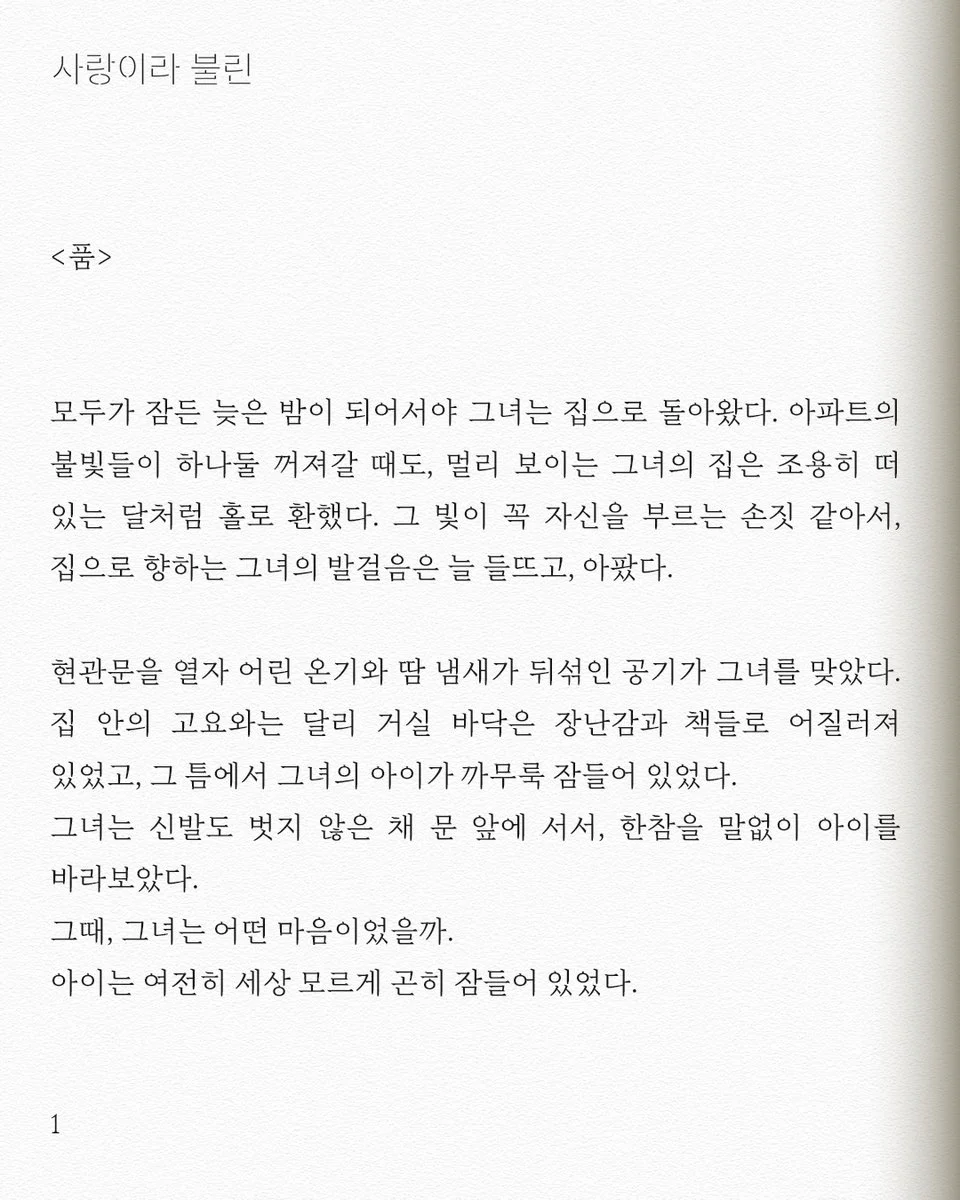 사랑이라 불린

<품>

모두가 잠든 늦은 밤이 되어서야 그녀는 집으로 돌아왔다. 아파트의 불빛들이 하나둘 꺼져갈 때도, 멀리 보이는 그녀의 집은 조용히 떠 있는 달처럼 홀로 환했다. 그 빛이 꼭 자신을 부르는 손짓 같아서, 집으로 향하는 그녀의 발걸음은 늘 들뜨고, 아팠다.

현관문을 열자 어린 온기와 땀 냄새가 뒤섞인 공기가 그녀를 맞았다. 집 안의 고요와는 달리 거실 바닥은 장난감과 책들로 어질러져 있었고, 그 틈에서 그녀의 아이가 까무룩 잠들어 있었다.
그녀는 신발도 벗지 않은 채 문 앞에 서서, 한참을 말없이 아이를 바라보았다.
그때, 그녀는 어떤 마음이었을까.
아이는 여전히 세상 모르게 곤히 잠들어 있었다.

1